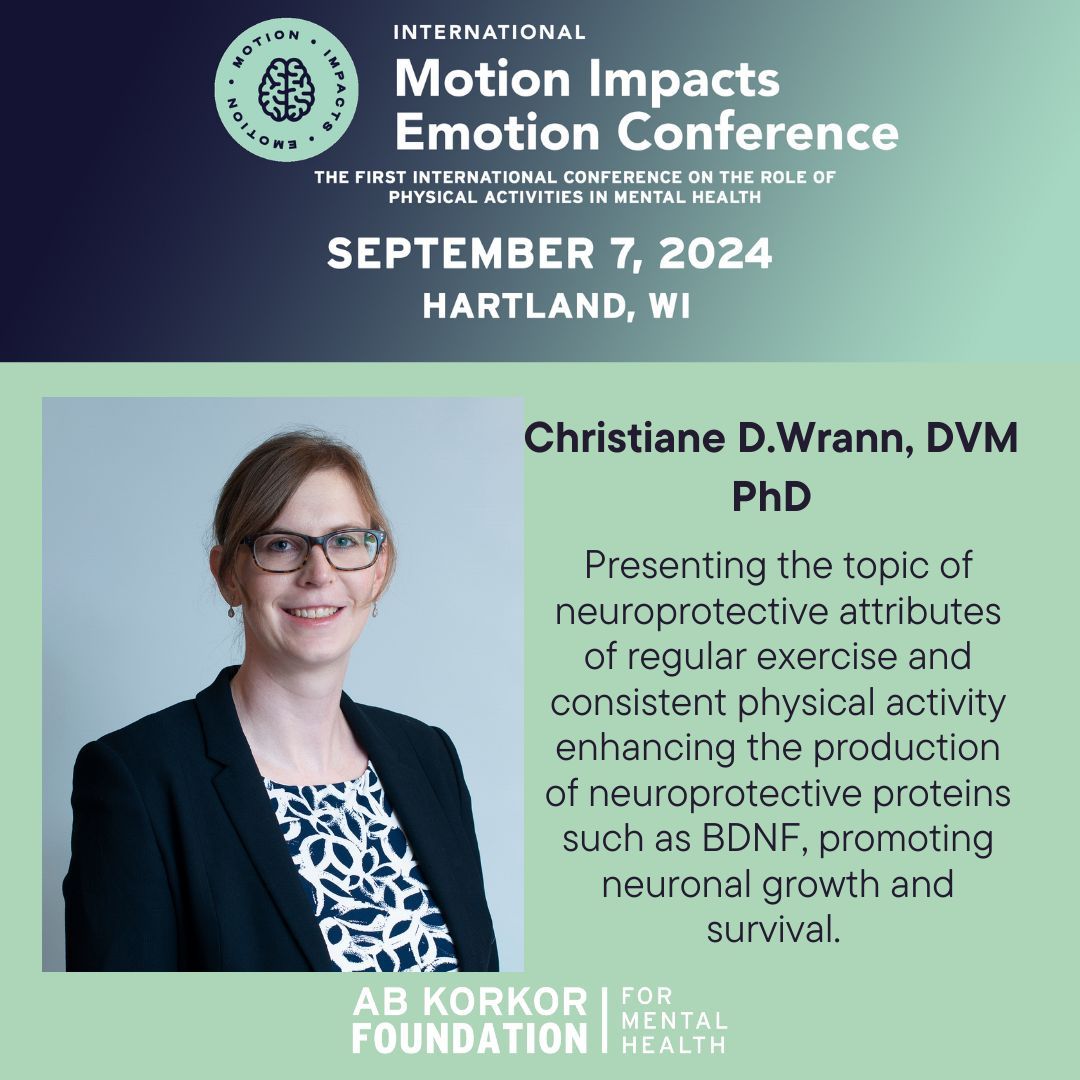 MOTION • IMPACTS • EMOTION •

INTERNATIONAL
Motion Impacts Emotion Conference
THE FIRST INTERNATIONAL CONFERENCE ON THE ROLE OF PHYSICAL ACTIVITIES IN MENTAL HEALTH

SEPTEMBER 7, 2024
HARTLAND, WI

Christiane D.Wrann, DVM PhD

Presenting the topic of neuroprotective attributes of regular exercise and consistent physical activity enhancing the production of neuroprotective proteins such as BDNF, promoting neuronal growth and survival.

AB KORKOR FOUNDATION | FOR MENTAL HEALTH